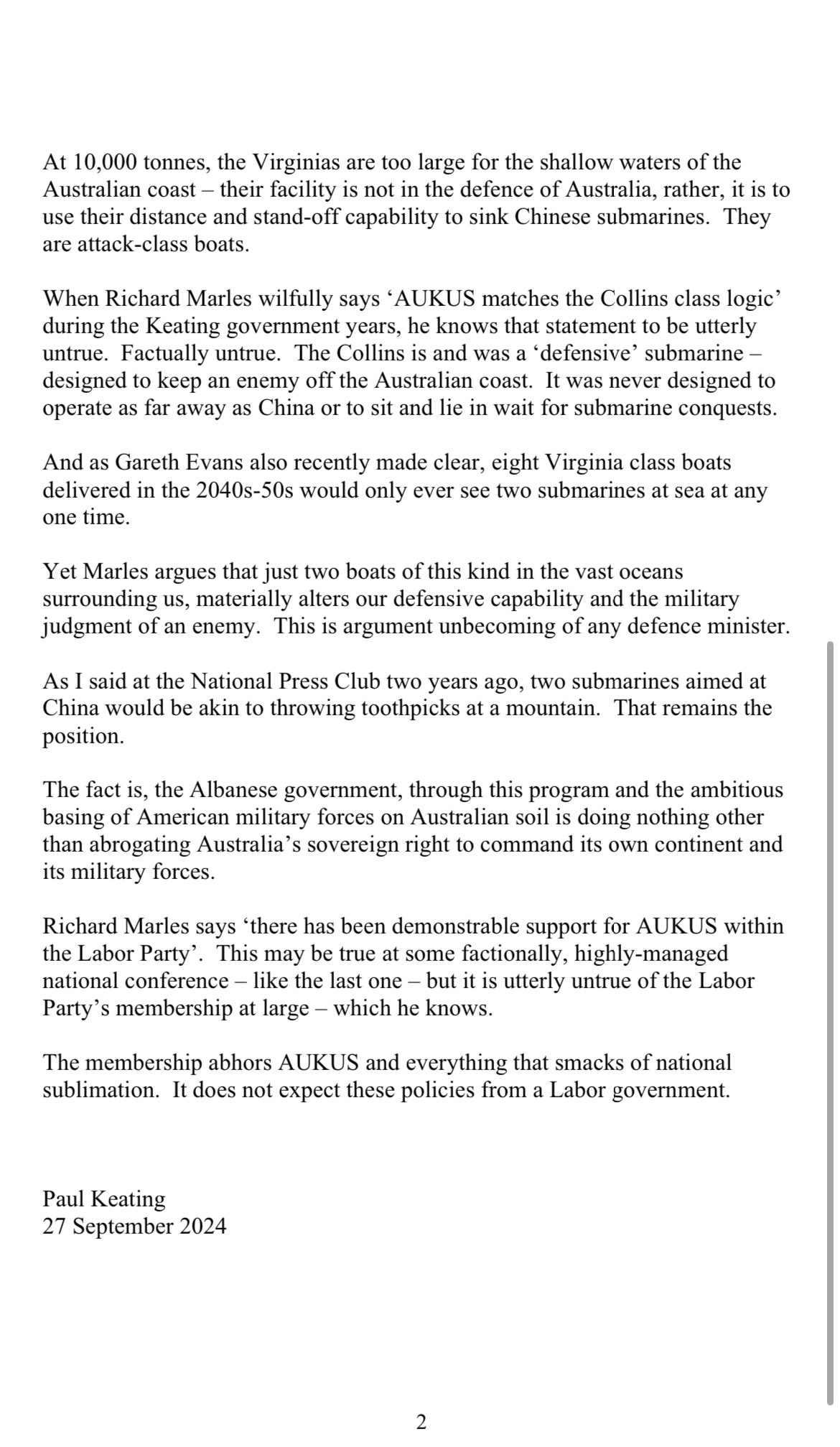 At 10,000 tonnes, the Virginias are too large for the shallow waters of the Australian coast – their facility is not in the defence of Australia, rather, it is to use their distance and stand-off capability to sink Chinese submarines. They are attack-class boats.

When Richard Marles wilfully says ‘AUKUS matches the Collins class logic’ during the Keating government years, he knows that statement to be utterly untrue. Factually untrue. The Collins is and was a ‘defensive’ submarine – designed to keep an enemy off the Australian coast. It was never designed to operate as far away as China or to sit and lie in wait for submarine conquests.

And as Gareth Evans also recently made clear, eight Virginia class boats delivered in the 2040s-50s would only ever see two submarines at sea at any one time.

Yet Marles argues that just two boats of this kind in the vast oceans surrounding us, materially alters our defensive capability and the military judgment of an enemy. This is argument unbecoming of any defence minister.

As I said at the National Press Club two years ago, two submarines aimed at China would be akin to throwing toothpicks at a mountain. That remains the position.

The fact is, the Albanese government, through this program and the ambitious basing of American military forces on Australian soil is doing nothing other than abrogating Australia’s sovereign right to command its own continent and its military forces.

Richard Marles says ‘there has been demonstrable support for AUKUS within the Labor Party’. This may be true at some factionally, highly-managed national conference – like the last one – but it is utterly untrue of the Labor Party’s membership at large – which he knows.

The membership abhors AUKUS and everything that smacks of national sublimation. It does not expect these policies from a Labor government.

Paul Keating
27 September 2024

2